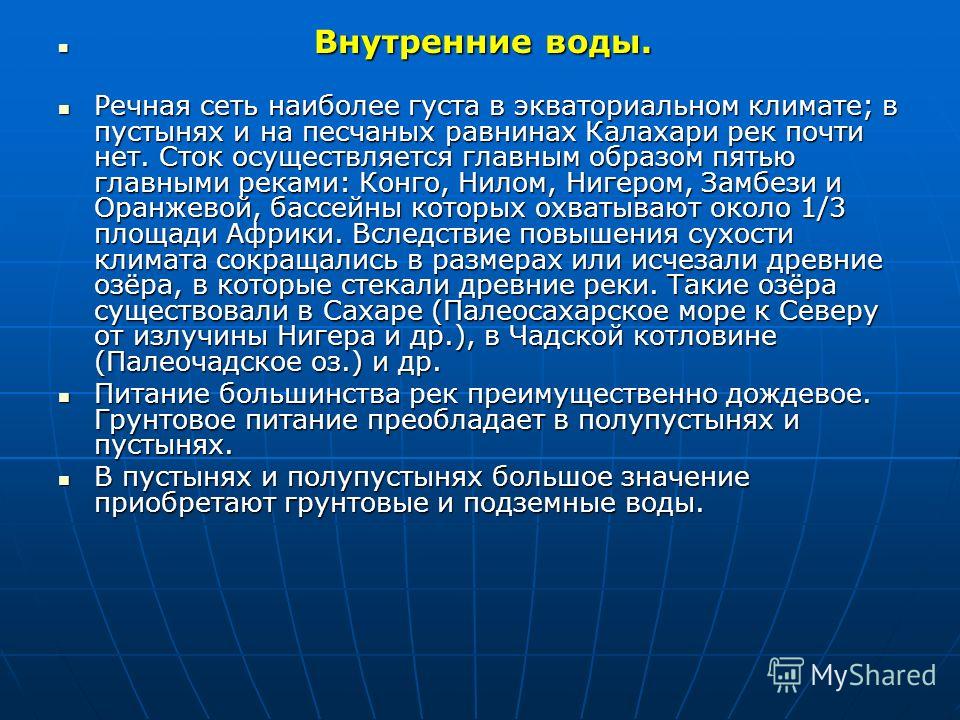 Внутренние воды.

Речная сеть наиболее густа в экваториальном климате; в пустынях и на песчаных равнинах Калахари рек почти нет. Сток осуществляется главным образом пятью главными реками: Конго, Нилом, Нигером, Замбези и Оранжевой, бассейны которых охватывают около 1/3 площади Африки. Вследствие повышения сухости климата сокращались в размерах или исчезали древние озёра, в которые стекали древние реки. Такие озёра существовали в Сахаре (Палеосахарское море к Северу от излучины Нигера и др.), в Чадской котловине (Палеочадское оз.) и др.

Питание большинства рек преимущественно дождевое. Грунтовое питание преобладает в полупустынях и пустынях.

В пустынях и полупустынях большое значение приобретают грунтовые и подземные воды.

MyShared